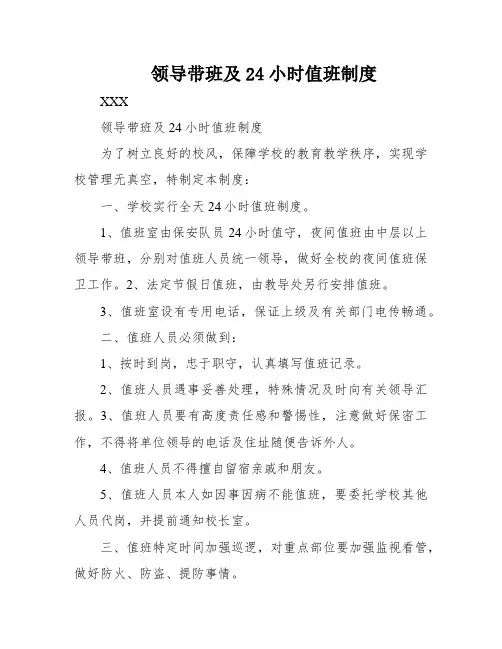 领导带班及 24 小时值班制度

XXX

领导带班及 24 小时值班制度

为了树立良好的校风，保障学校的教育教学秩序，实现学校管理无真空，特制定本制度：

一、学校实行全天 24 小时值班制度。

1、值班室由保安队员 24 小时值守，夜间值班由中层以上领导带班，分别对值班人员统一领导，做好全校的夜间值班保卫工作。2、法定节假日值班，由教导处另行安排值班。

3、值班室设有专用电话，保证上级及有关部门电传畅通。

二、值班人员必须做到：

1、按时到岗，忠于职守，认真填写值班记录。

2、值班人员遇事妥善处理，特殊情况及时向有关领导汇报。3、值班人员要有高度责任感和警惕性，注意做好保密工作，不得将单位领导的电话及住址随便告诉外人。

4、值班人员不得擅自留宿亲戚和朋友。

5、值班人员本人如因事因病不能值班，要委托学校其他人员代岗，并提前通知校长室。

三、值班特定时间加强巡逻，对重点部位要加强监视看管，做好防火、防盗、提防事情。